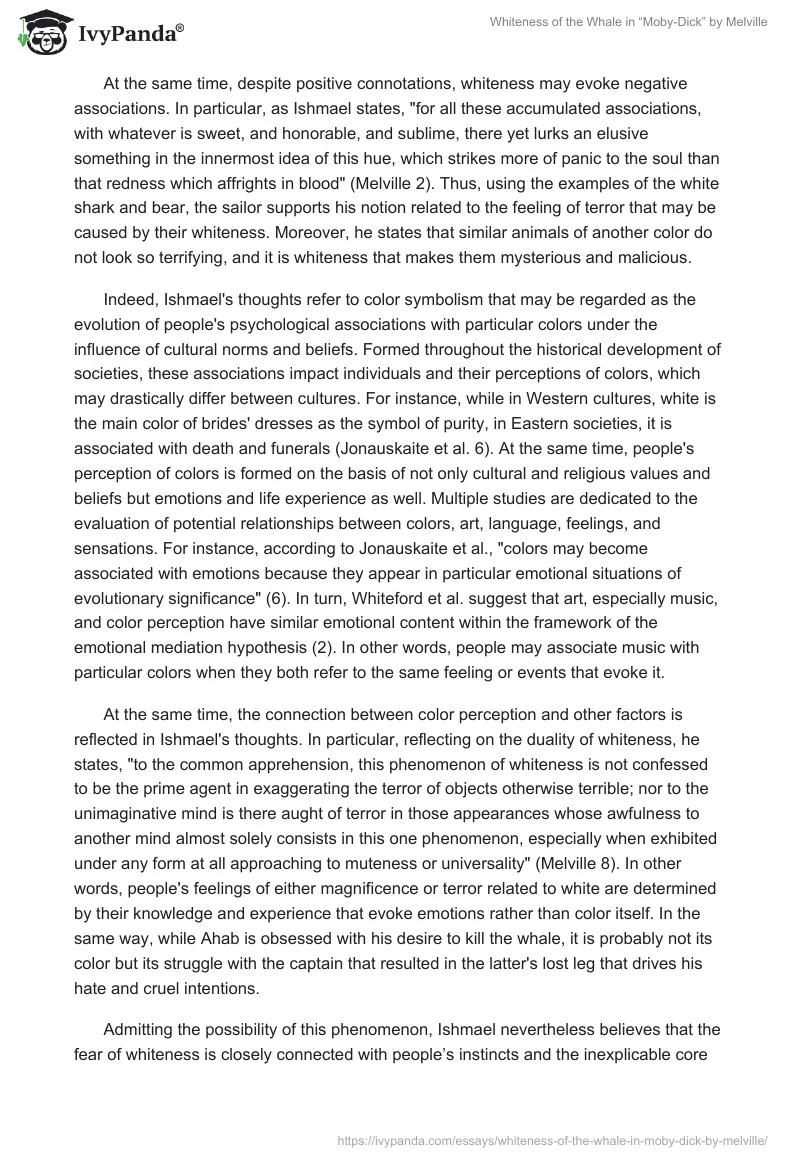 IvyPanda®

Whiteness of the Whale in “Moby-Dick” by Melville

At the same time, despite positive connotations, whiteness may evoke negative associations. In particular, as Ishmael states, "for all these accumulated associations, with whatever is sweet, and honorable, and sublime, there yet lurks an elusive something in the innermost idea of this hue, which strikes more of panic to the soul than that redness which affrights in blood" (Melville 2). Thus, using the examples of the white shark and bear, the sailor supports his notion related to the feeling of terror that may be caused by their whiteness. Moreover, he states that similar animals of another color do not look so terrifying, and it is whiteness that makes them mysterious and malicious.

Indeed, Ishmael's thoughts refer to color symbolism that may be regarded as the evolution of people's psychological associations with particular colors under the influence of cultural norms and beliefs. Formed throughout the historical development of societies, these associations impact individuals and their perceptions of colors, which may drastically differ between cultures. For instance, while in Western cultures, white is the main color of brides' dresses as the symbol of purity, in Eastern societies, it is associated with death and funerals (Jonauskaite et al. 6). At the same time, people's perception of colors is formed on the basis of not only cultural and religious values and beliefs but emotions and life experience as well. Multiple studies are dedicated to the evaluation of potential relationships between colors, art, language, feelings, and sensations. For instance, according to Jonauskaite et al., "colors may become associated with emotions because they appear in particular emotional situations of evolutionary significance" (6). In turn, Whiteford et al. suggest that art, especially music, and color perception have similar emotional content within the framework of the emotional mediation hypothesis (2). In other words, people may associate music with particular colors when they both refer to the same feeling or events that evoke it.

At the same time, the connection between color perception and other factors is reflected in Ishmael's thoughts. In particular, reflecting on the duality of whiteness, he states, "to the common apprehension, this phenomenon of whiteness is not confessed to be the prime agent in exaggerating the terror of objects otherwise terrible; nor to the unimaginative mind is there aught of terror in those appearances whose awfulness to another mind almost solely consists in this one phenomenon, especially when exhibited under any form at all approaching to muteness or universality" (Melville 8). In other words, people's feelings of either magnificence or terror related to white are determined by their knowledge and experience that evoke emotions rather than color itself. In the same way, while Ahab is obsessed with his desire to kill the whale, it is probably not its color but its struggle with the captain that resulted in the latter's lost leg that drives his hate and cruel intentions.

Admitting the possibility of this phenomenon, Ishmael nevertheless believes that the fear of whiteness is closely connected with people’s instincts and the inexplicable core

https://ivypanda.com/essays/whiteness-of-the-whale-in-moby-dick-by-melville/